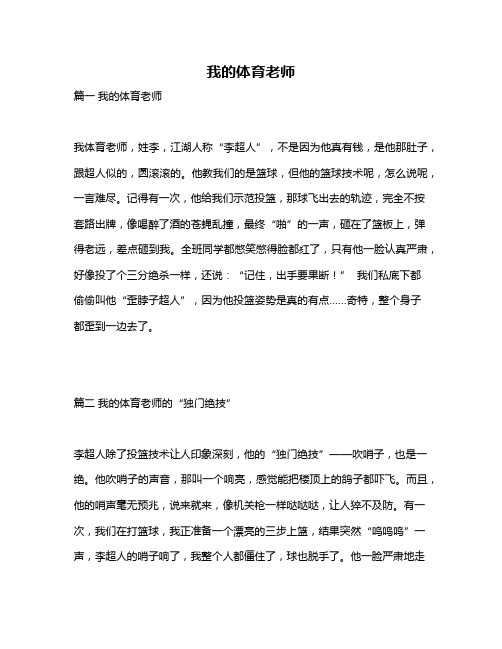 我的体育老师

篇一 我的体育老师

我体育老师，姓李，江湖人称“李超人”，不是因为他真有钱，是他那肚子，跟超人似的，圆滚滚的。他教我们的是篮球，但他的篮球技术呢，怎么说呢，一言难尽。记得有一次，他给我们示范投篮，那球飞出去的轨迹，完全不按套路出牌，像喝醉了酒的苍蝇乱撞，最终“啪”的一声，砸在了篮板上，弹得老远，差点砸到我。全班同学都憋笑憋得脸都红了，只有他一脸认真严肃，好像投了个三分绝杀一样，还说：“记住，出手要果断！” 我们私底下都偷偷叫他“歪脖子超人”，因为他投篮姿势是真的有点……奇特，整个身子都歪到一边去了。

篇二 我的体育老师的“独门绝技”

李超人除了投篮技术让人印象深刻，他的“独门绝技”——吹哨子，也是一绝。他吹哨子的声音，那叫一个响亮，感觉能把楼顶上的鸽子都吓飞。而且，他的哨声毫无预兆，说来就来，像机关枪一样哒哒哒，让人猝不及防。有一次，我们在打篮球，我正准备一个漂亮的三步上篮，结果突然“呜呜呜”一声，李超人的哨子响了，我整个人都僵住了，球也脱手了。他一脸严肃地走